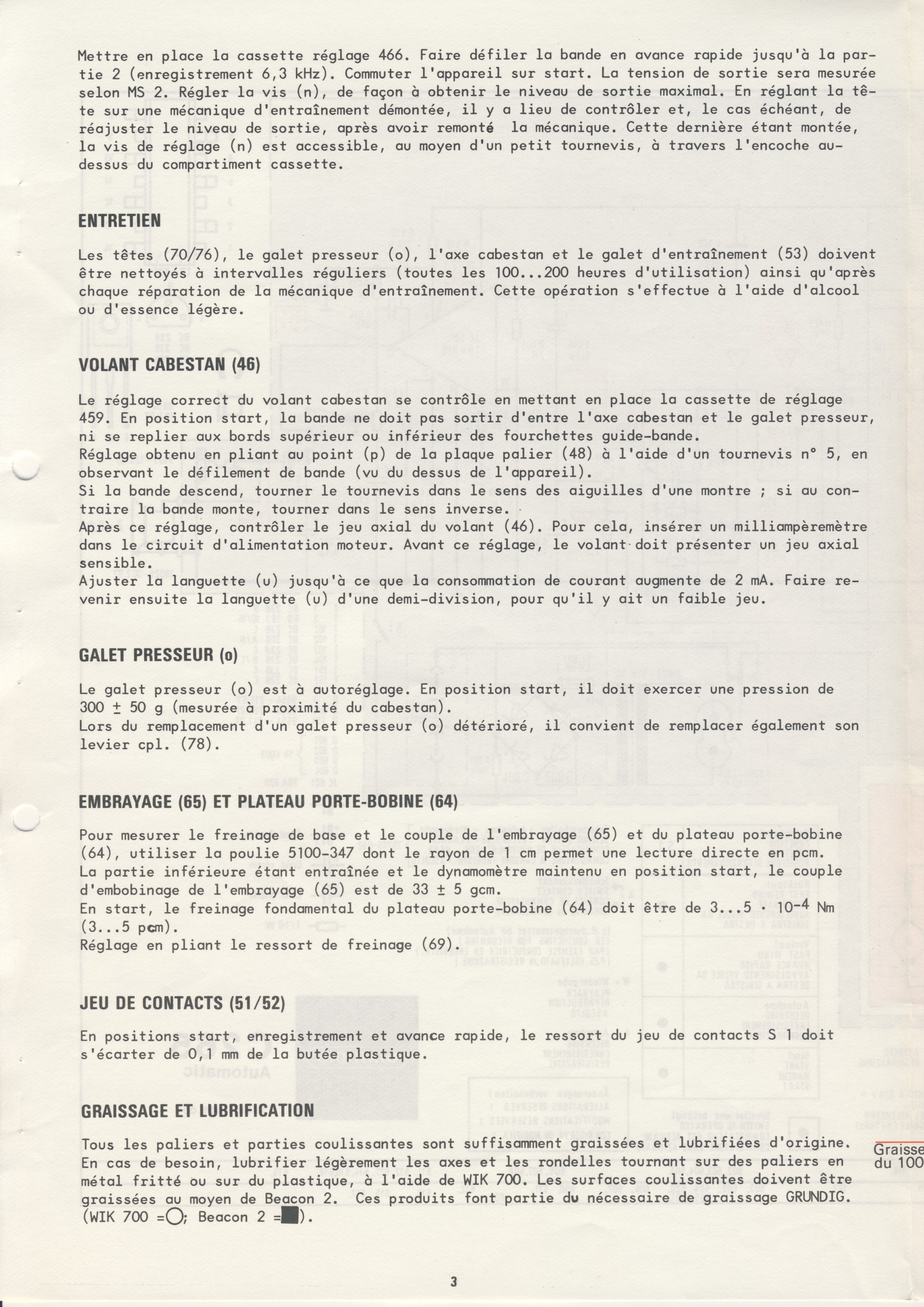 Mettre en place la cassette réglage 466. Faire défiler la bande en avance rapide jusqu'à la partie 2 (enregistrement 6,3 kHz). Commuter l'appareil sur start. La tension de sortie sera mesurée selon MS 2. Régler la vis (n), de façon à obtenir le niveau de sortie maximal. En réglant la tête sur une mécanique d'entraînement démontée, il y a lieu de contrôler et, le cas échéant, de réajuster le niveau de sortie, après avoir remonté la mécanique. Cette dernière étant montée, la vis de réglage (n) est accessible, au moyen d'un petit tournevis, à travers l'encoche au-dessus du compartiment cassette.

ENTRETIEN

Les têtes (70/76), le galet presseur (o), l'axe cabestan et le galet d'entraînement (53) doivent être nettoyés à intervalles réguliers (toutes les 100...200 heures d'utilisation) ainsi qu'après chaque réparation de la mécanique d'entraînement. Cette opération s'effectue à l'aide d'alcool ou d'essence légère.

VOLANT CABESTAN (46)

Le réglage correct du volant cabestan se contrôle en mettant en place la cassette de réglage 459. En position start, la bande ne doit pas sortir d'entre l'axe cabestan et le galet presseur, ni se replier aux bords supérieur ou inférieur des fourchettes guide-bande.
Réglage obtenu en pliant au point (p) de la plaque palier (48) à l'aide d'un tournevis n° 5, en observant le défilement de bande (vu du dessus de l'appareil).
Si la bande descend, tourner le tournevis dans le sens des aiguilles d'une montre ; si au contraire la bande monte, tourner dans le sens inverse.
Après ce réglage, contrôler le jeu axial du volant (46). Pour cela, insérer un milliampèremètre dans le circuit d'alimentation moteur. Avant ce réglage, le volant doit présenter un jeu axial sensible.
Ajuster la languette (u) jusqu'à ce que la consommation de courant augmente de 2 mA. Faire revenir ensuite la languette (u) d'une demi-division, pour qu'il y ait un faible jeu.

GALET PRESSEUR (o)

Le galet presseur (o) est à autoréglage. En position start, il doit exercer une pression de 300 ± 50 g (mesurée à proximité du cabestan).
Lors du remplacement d'un galet presseur (o) détérioré, il convient de remplacer également son levier cpl. (78).

EMBRAYAGE (65) ET PLATEAU PORTE-BOBINE (64)

Pour mesurer le freinage de base et le couple de l'embrayage (65) et du plateau porte-bobine (64), utiliser la poulie 5100-347 dont le rayon de 1 cm permet une lecture directe en pcm.
La partie inférieure étant entraînée et le dynamomètre maintenu en position start, le couple d'embobinage de l'embrayage (65) est de 33 ± 5 gcm.
En start, le freinage fondamental du plateau porte-bobine (64) doit être de 3...5 · $10^{-4}$ Nm (3...5 pcm).
Réglage en pliant le ressort de freinage (69).

JEU DE CONTACTS (51/52)

En positions start, enregistrement et avance rapide, le ressort du jeu de contacts S 1 doit s'écarter de 0,1 mm de la butée plastique.

GRAISSAGE ET LUBRIFICATION

Tous les paliers et parties coulissantes sont suffisamment graissées et lubrifiées d'origine. En cas de besoin, lubrifier légèrement les axes et les rondelles tournant sur des paliers en métal fritté ou sur du plastique, à l'aide de WIK 700. Les surfaces coulissantes doivent être graissées au moyen de Beacon 2. Ces produits font partie du nécessaire de graissage GRUNDIG. (WIK 700 =○; Beacon 2 =■).

Graisse
du 100

3